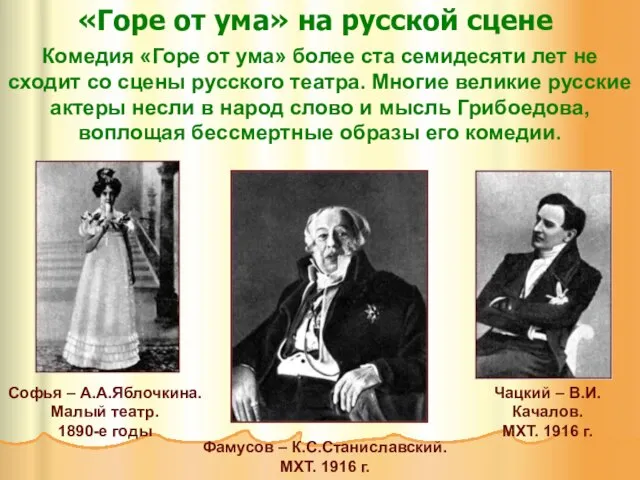 «Горе от ума» на русской сцене

Комедия «Горе от ума» более ста семидесяти лет не сходит со сцены русского театра. Многие великие русские актеры несли в народ слово и мысль Грибоедова, воплощая бессмертные образы его комедии.

Софья – А.А.Яблочкина.
Малый театр.
1890-е годы

Фамусов – К.С.Станиславский.
МХТ. 1916 г.

Чацкий – В.И.
Качалов.
МХТ. 1916 г.